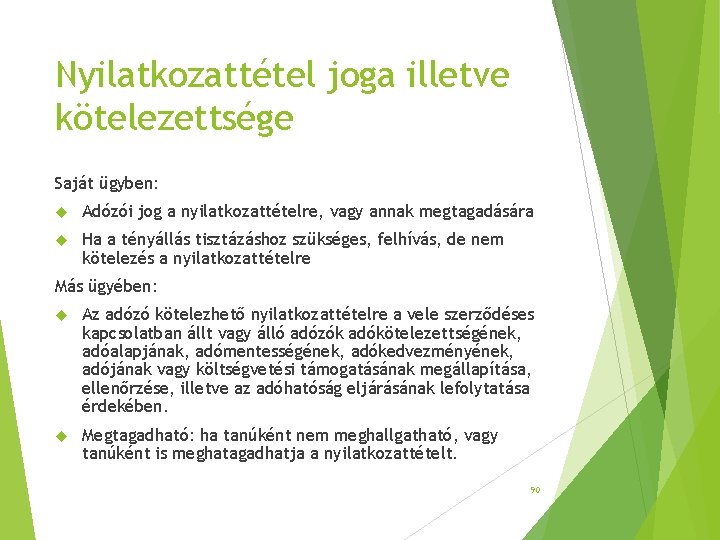 Nyilatkozattétel joga illetve kötelezettsége

Saját ügyben:

Adózói jog a nyilatkozattételre, vagy annak megtagadására

Ha a tényállás tisztázáshoz szükséges, felhívás, de nem kötelezés a nyilatkozattételre

Más ügyében:

Az adózó kötelezhető nyilatkozattételre a vele szerződéses kapcsolatban állt vagy álló adózók adókötelezettségének, adóalapjának, adómentességének, adókedvezményének, adójának vagy költségvetési támogatásának megállapítása, ellenőrzése, illetve az adóhatóság eljárásának lefolytatása érdekében.

Megtagadható: ha tanúként nem meghallgatható, vagy tanúként is meghatagadhatja a nyilatkozattételt.

90